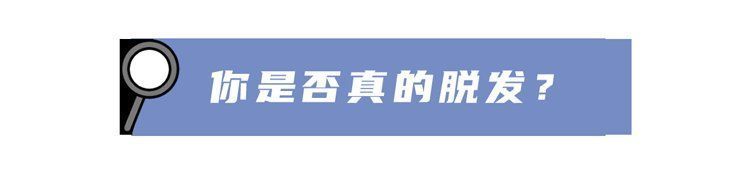 你是否真的脱发？